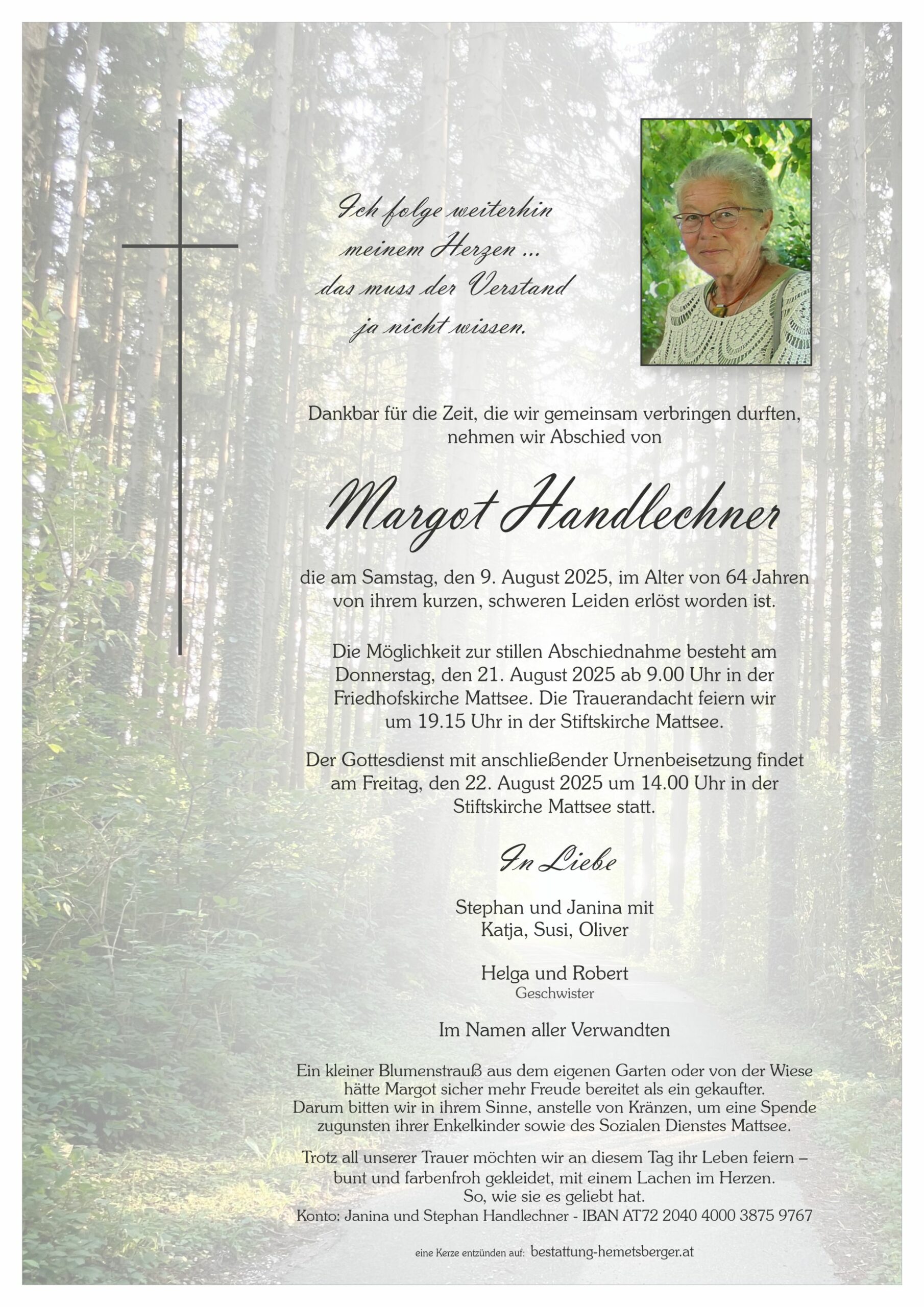 Ich folge weiterhin meinem Herzen ... das muss der Verstand ja nicht wissen.

Dankbar für die Zeit, die wir gemeinsam verbringen durften, nehmen wir Abschied von

Margot Handlechner

die am Samstag, den 9. August 2025, im Alter von 64 Jahren von ihrem kurzen, schweren Leiden erlöst worden ist.

Die Möglichkeit zur stillen Abschiednahme besteht am Donnerstag, den 21. August 2025 ab 9.00 Uhr in der Friedhofskirche Mattsee. Die Trauerandacht feiern wir um 19.15 Uhr in der Stiftskirche Mattsee.

Der Gottesdienst mit anschließender Urnenbeisetzung findet am Freitag, den 22. August 2025 um 14.00 Uhr in der Stiftskirche Mattsee statt.

In Liebe

Stephan und Janina mit Katja, Susi, Oliver

Helga und Robert
Geschwister

Im Namen aller Verwandten

Ein kleiner Blumenstrauß aus dem eigenen Garten oder von der Wiese hätte Margot sicher mehr Freude bereitet als ein gekaufter. Darum bitten wir in ihrem Sinne, anstelle von Kränzen, um eine Spende zugunsten ihrer Enkelkinder sowie des Sozialen Dienstes Mattsee.

Trotz all unserer Trauer möchten wir an diesem Tag ihr Leben feiern – bunt und farbenfroh gekleidet, mit einem Lachen im Herzen. So, wie sie es geliebt hat.
Konto: Janina und Stephan Handlechner - IBAN AT72 2040 4000 3875 9767

eine Kerze entzünden auf: bestattung-hemetsberger.at